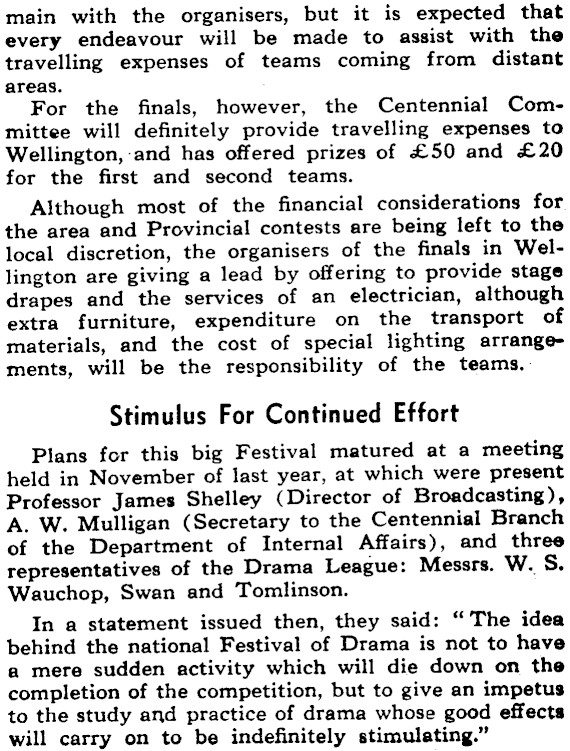 main with the organisers, but it is expected that every endeavour will be made to assist with the travelling expenses of teams coming from distant areas.

For the finals, however, the Centennial Committee will definitely provide travelling expenses to Wellington, and has offered prizes of £50 and £20 for the first and second teams.

Although most of the financial considerations for the area and Provincial contests are being left to the local discretion, the organisers of the finals in Wellington are giving a lead by offering to provide stage drapes and the services of an electrician, although extra furniture, expenditure on the transport of materials, and the cost of special lighting arrangements, will be the responsibility of the teams.

Stimulus For Continued Effort

Plans for this big Festival matured at a meeting held in November of last year, at which were present Professor James Shelley (Director of Broadcasting), A. W. Mulligan (Secretary to the Centennial Branch of the Department of Internal Affairs), and three representatives of the Drama League: Messrs. W. S. Wauchop, Swan and Tomlinson.

In a statement issued then, they said: "The idea behind the national Festival of Drama is not to have a mere sudden activity which will die down on the completion of the competition, but to give an impetus to the study and practice of drama whose good effects will carry on to be indefinitely stimulating."